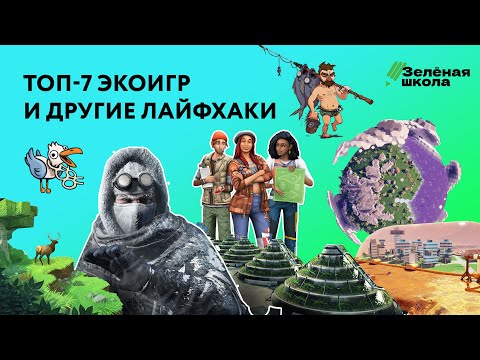 ТОП-7 ЭКОИГР И ДРУГИЕ ЛАЙФХАКИ

Зелёная школа